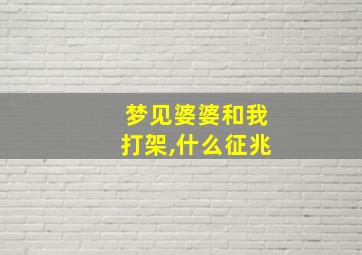 梦见婆婆和我打架,什么征兆